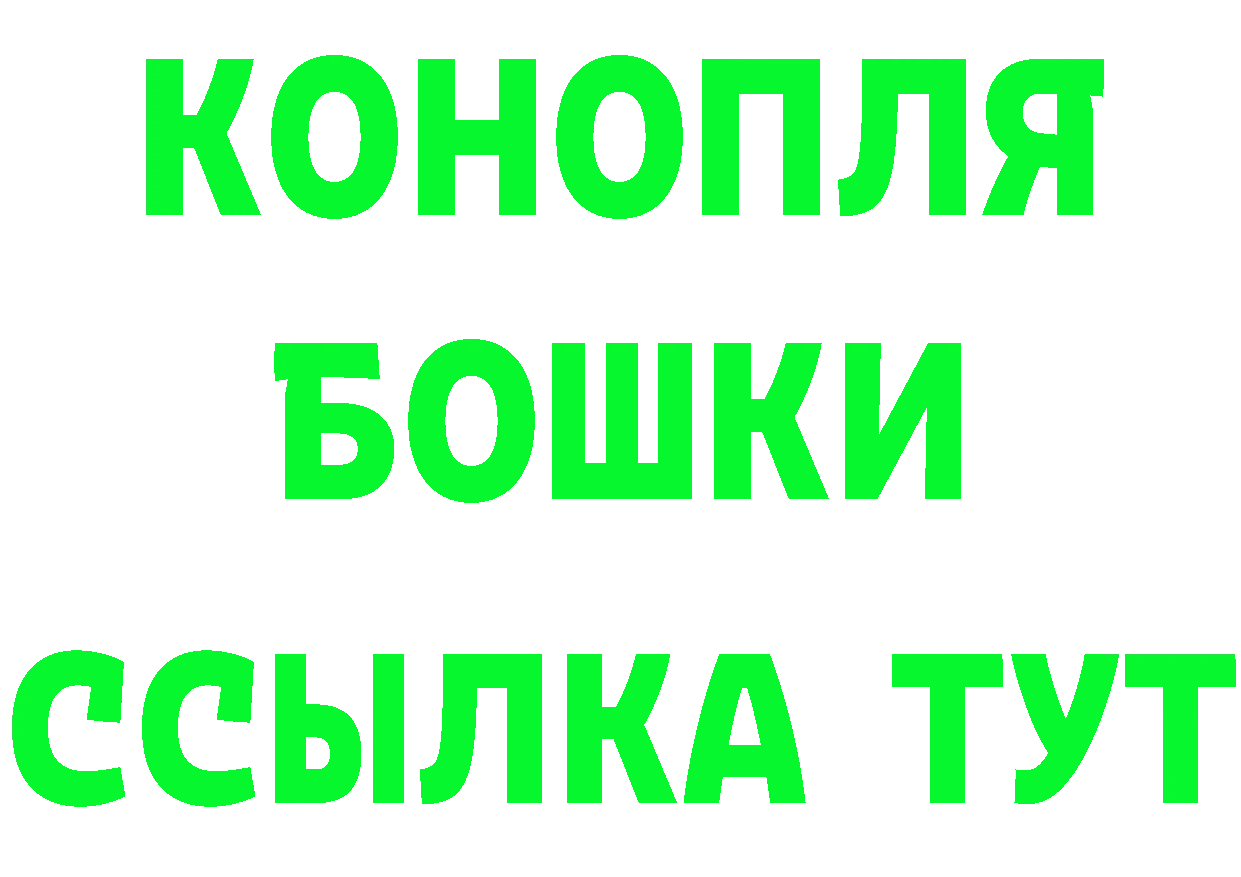 КОНОПЛЯ
БОШКИ
ССЫЛКА ТУТ